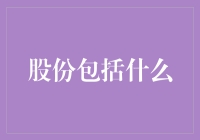 股份包括什么